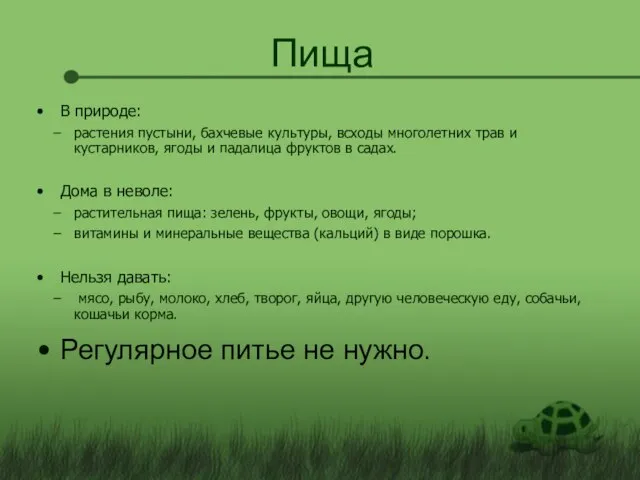 Пища

• В природе:
– растения пустыни, бахчевые культуры, всходы многолетних трав и кустарников, ягоды и падалица фруктов в садах.

• Дома в неволе:
– растительная пища: зелень, фрукты, овощи, ягоды;
– витамины и минеральные вещества (кальций) в виде порошка.

• Нельзя давать:
– мясо, рыбу, молоко, хлеб, творог, яйца, другую человеческую еду, собачьи, кошачьи корма.

• Регулярное питье не нужно.